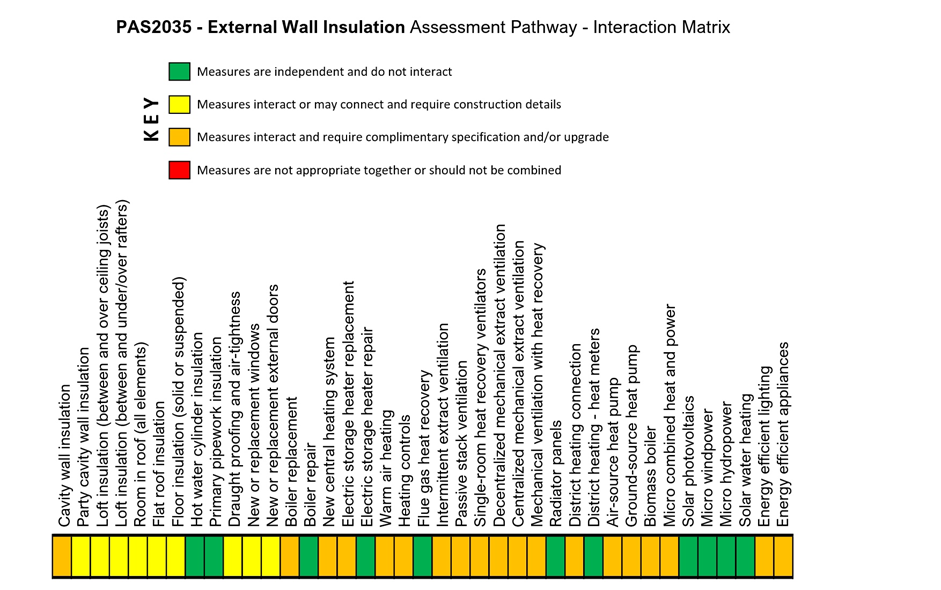 PAS2035 - External Wall Insulation Assessment Pathway - Interaction Matrix

KEY

Measures are independent and do not interact

Measures interact or may connect and require construction details

Measures interact and require complimentary specification and/or upgrade

Measures are not appropriate together or should not be combined

Cavity wall insulation
Party cavity wall insulation
Loft insulation (between and over ceiling joists)
Loft insulation (between and under/over rafters)
Room in roof (all elements)
Flat roof insulation
Floor insulation (solid or suspended)
Hot water cylinder insulation
Primary pipework insulation
Draught proofing and air-tightness
New or replacement windows
New or replacement external doors
Boiler replacement
Boiler repair
New central heating system
Electric storage heater replacement
Electric storage heater repair
Warm air heating
Heating controls
Flue gas heat recovery
Intermittent extract ventilation
Passive stack ventilation
Single-room heat recovery ventilators
Decentralized mechanical extract ventilation
Centralized mechanical extract ventilation
Mechanical ventilation with heat recovery
Radiator panels
District heating connection
District heating - heat meters
Air-source heat pump
Ground-source heat pump
Biomass boiler
Micro combined heat and power
Solar photovoltaics
Micro windpower
Micro hydropower
Solar water heating
Energy efficient lighting
Energy efficient appliances